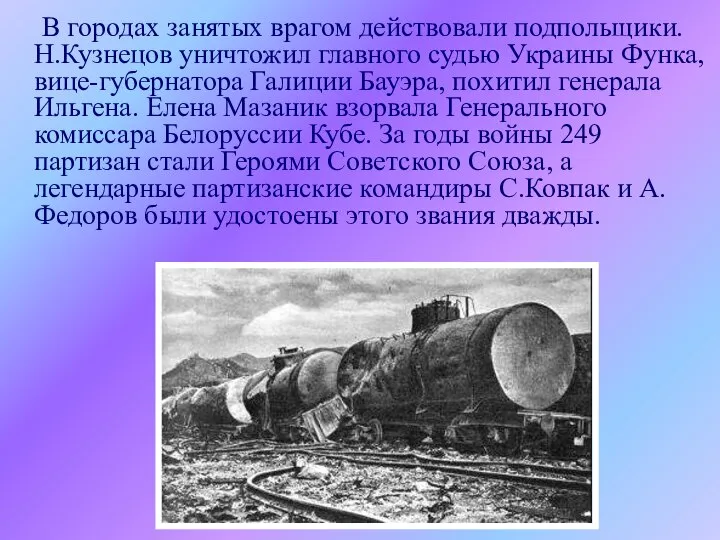 В городах занятых врагом действовали подпольщики. Н.Кузнецов уничтожил главного судью Украины Функа, вице-губернатора Галиции Бауэра, похитил генерала Ильгена. Елена Мазаник взорвала Генерального комиссара Белоруссии Кубе. За годы войны 249 партизан стали Героями Советского Союза, а легендарные партизанские командиры С.Ковпак и А. Федоров были удостоены этого звания дважды.